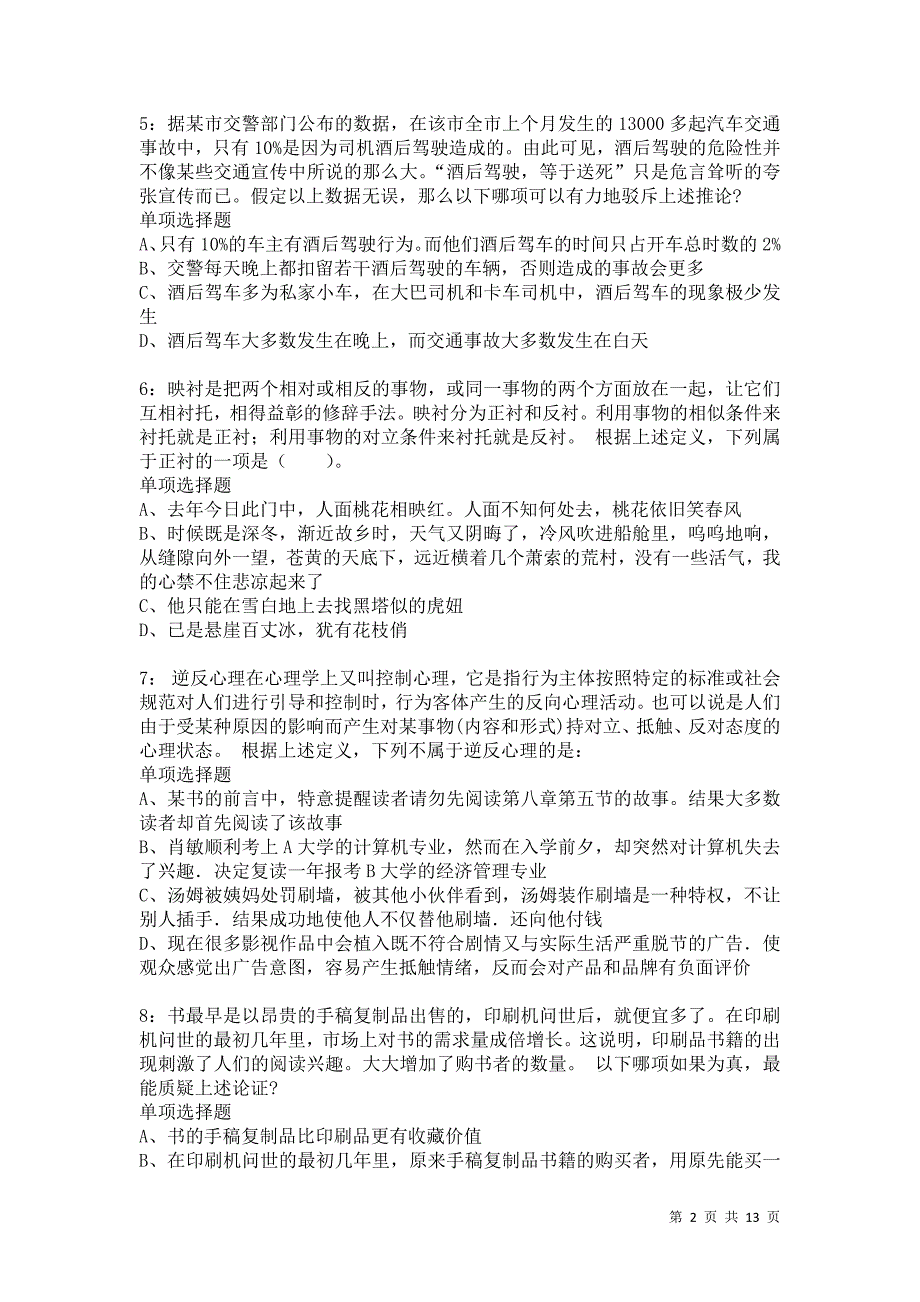 5：据某市交警部门公布的数据，在该市全市上个月发生的 13000 多起汽车交通事故中，只有 10%是因为司机酒后驾驶造成的。由此可见，酒后驾驶的危险性并不像某些交通宣传中所说的那么大。“酒后驾驶，等于送死”只是危言耸听的夸张宣传而已。假定以上数据无误，那么以下哪项可以有力地驳斥上述推论?
单项选择题
A、只有 10%的车主有酒后驾驶行为。而他们酒后驾车的时间只占开车总时数的 2%
B、交警每天晚上都扣留若干酒后驾驶的车辆，否则造成的事故会更多
C、酒后驾车多为私家小车，在大巴司机和卡车司机中，酒后驾车的现象极少发生
D、酒后驾车大多数发生在晚上，而交通事故大多数发生在白天

6：映衬是把两个相对或相反的事物，或同一事物的两个方面放在一起，让它们互相衬托，相得益彰的修辞手法。映衬分为正衬和反衬。利用事物的相似条件来衬托就是正衬；利用事物的对立条件来衬托就是反衬。 根据上述定义，下列属于正衬的一项是（　　）。
单项选择题
A、去年今日此门中，人面桃花相映红。人面不知何处去，桃花依旧笑春风
B、时候既是深冬，渐近故乡时，天气又阴晦了，冷风吹进船舱里，呜呜地响，从缝隙向外一望，苍黄的天底下，远近横着几个萧索的荒村，没有一些活气，我的心禁不住悲凉起来了
C、他只能在雪白地上去找黑塔似的虎妞
D、已是悬崖百丈冰，犹有花枝俏

7： 逆反心理在心理学上又叫控制心理，它是指行为主体按照特定的标准或社会规范对人们进行引导和控制时，行为客体产生的反向心理活动。也可以说是人们由于受某种原因的影响而产生对某事物(内容和形式)持对立、抵触、反对态度的心理状态。 根据上述定义，下列不属于逆反心理的是：
单项选择题
A、某书的前言中，特意提醒读者请勿先阅读第八章第五节的故事。结果大多数读者却首先阅读了该故事
B、肖敏顺利考上 A 大学的计算机专业，然而在入学前夕，却突然对计算机失去了兴趣．决定复读一年报考 B 大学的经济管理专业
C、汤姆被姨妈处罚刷墙，被其他小伙伴看到，汤姆装作刷墙是一种特权，不让别人插手．结果成功地使他人不仅替他刷墙．还向他付钱
D、现在很多影视作品中会植入既不符合剧情又与实际生活严重脱节的广告．使观众感觉出广告意图，容易产生抵触情绪，反而会对产品和品牌有负面评价

8：书最早是以昂贵的手稿复制品出售的，印刷机问世后，就便宜多了。在印刷机问世的最初几年里，市场上对书的需求量成倍增长。这说明，印刷品书籍的出现刺激了人们的阅读兴趣。大大增加了购书者的数量。 以下哪项如果为真，最能质疑上述论证?
单项选择题
A、书的手稿复制品比印刷品更有收藏价值
B、在印刷机问世的最初几年里，原来手稿复制品书籍的购买者，用原先能买一

第 2 页 共 13 页